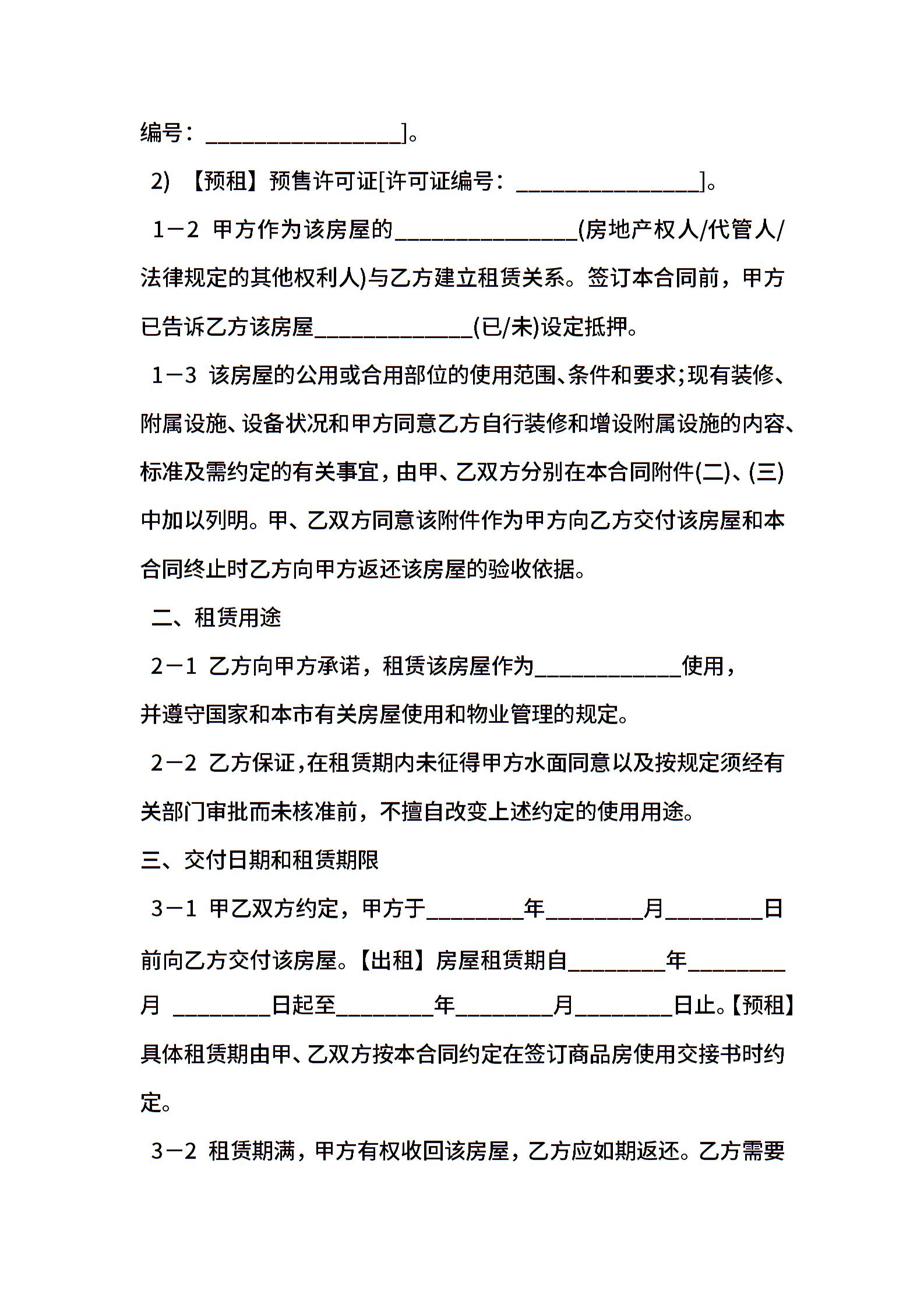 编号：________________]。

2) 【预租】预售许可证[许可证编号：________________]。

1－2 甲方作为该房屋的________________(房地产权人/代管人/法律规定的其他权利人)与乙方建立租赁关系。签订本合同前，甲方已告诉乙方该房屋______________(已/未)设定抵押。

1－3 该房屋的公用或合用部位的使用范围、条件和要求;现有装修、附属设施、设备状况和甲方同意乙方自行装修和增设附属设施的内容、标准及需约定的有关事宜，由甲、乙双方分别在本合同附件(二)、(三)中加以列明。甲、乙双方同意该附件作为甲方向乙方交付该房屋和本合同终止时乙方向甲方返还该房屋的验收依据。

二、租赁用途

2－1 乙方向甲方承诺，租赁该房屋作为_____________使用，并遵守国家和本市有关房屋使用和物业管理的规定。

2－2 乙方保证，在租赁期内未征得甲方水面同意以及按规定须经有关部门审批而未核准前，不擅自改变上述约定的使用用途。

三、交付日期和租赁期限

3－1 甲乙双方约定，甲方于_________年_________月_________日前向乙方交付该房屋。【出租】房屋租赁期自_________年_________月 _________日起至_________年_________月_________日止。【预租】具体租赁期由甲、乙双方按本合同约定在签订商品房使用交接书时约定。

3－2 租赁期满，甲方有权收回该房屋，乙方应如期返还。乙方需要